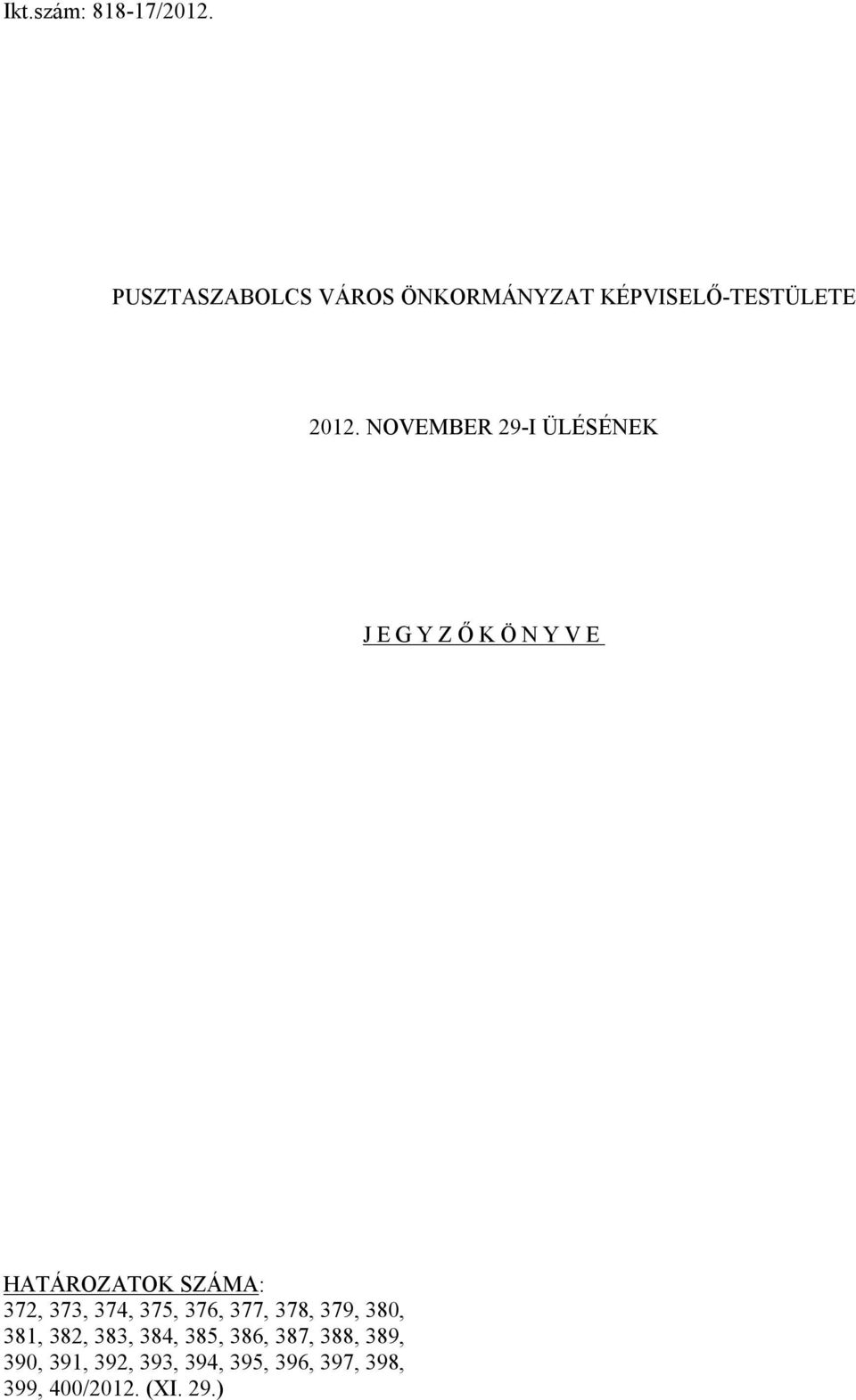 Ikt.szám: 818-17/2012.

PUSZTASZABOLCS VÁROS ÖNKORMÁNYZAT KÉPVISELŐ-TESTÜLETE

2012. NOVEMBER 29-I ÜLÉSÉNEK

J E G Y Z Ő K Ö N Y V E

HATÁROZATOK SZÁMA:
372, 373, 374, 375, 376, 377, 378, 379, 380, 381, 382, 383, 384, 385, 386, 387, 388, 389, 390, 391, 392, 393, 394, 395, 396, 397, 398, 399, 400/2012. (XI. 29.)